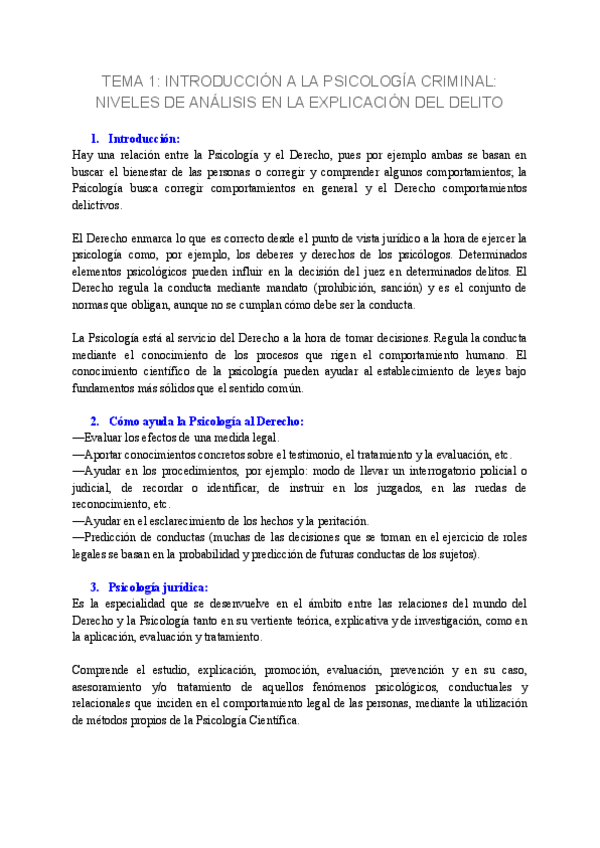 TEMA 1: INTRODUCCIÓN A LA PSICOLOGÍA CRIMINAL: NIVELES DE ANÁLISIS EN LA EXPLICACIÓN DEL DELITO

1. Introducción:

Hay una relación entre la Psicología y el Derecho, pues por ejemplo ambas se basan en buscar el bienestar de las personas o corregir y comprender algunos comportamientos; la Psicología busca corregir comportamientos en general y el Derecho comportamientos delictivos.

El Derecho enmarca lo que es correcto desde el punto de vista jurídico a la hora de ejercer la psicología como, por ejemplo, los deberes y derechos de los psicólogos. Determinados elementos psicológicos pueden influir en la decisión del juez en determinados delitos. El Derecho regula la conducta mediante mandato (prohibición, sanción) y es el conjunto de normas que obligan, aunque no se cumplan cómo debe ser la conducta.

La Psicología está al servicio del Derecho a la hora de tomar decisiones. Regula la conducta mediante el conocimiento de los procesos que rigen el comportamiento humano. El conocimiento científico de la psicología pueden ayudar al establecimiento de leyes bajo fundamentos más sólidos que el sentido común.

2. Cómo ayuda la Psicología al Derecho:

—Evaluar los efectos de una medida legal.
—Aportar conocimientos concretos sobre el testimonio, el tratamiento y la evaluación, etc.
—Ayudar en los procedimientos, por ejemplo: modo de llevar un interrogatorio policial o judicial, de recordar o identificar, de instruir en los juzgados, en las ruedas de reconocimiento, etc.
—Ayudar en el esclarecimiento de los hechos y la peritación.
—Predicción de conductas (muchas de las decisiones que se toman en el ejercicio de roles legales se basan en la probabilidad y predicción de futuras conductas de los sujetos).

3. Psicología jurídica:

Es la especialidad que se desenvuelve en el ámbito entre las relaciones del mundo del Derecho y la Psicología tanto en su vertiente teórica, explicativa y de investigación, como en la aplicación, evaluación y tratamiento.

Comprende el estudio, explicación, promoción, evaluación, prevención y en su caso, asesoramiento y/o tratamiento de aquellos fenómenos psicológicos, conductuales y relacionales que inciden en el comportamiento legal de las personas, mediante la utilización de métodos propios de la Psicología Científica.